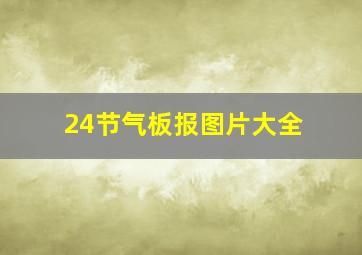 24节气板报图片大全